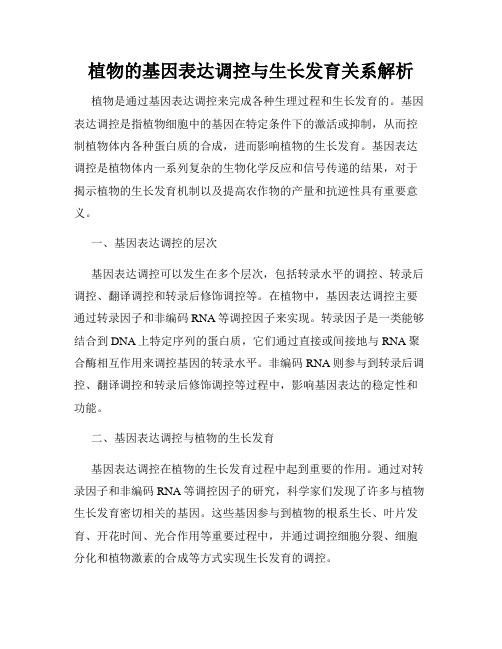 植物的基因表达调控与生长发育关系解析

植物是通过基因表达调控来完成各种生理过程和生长发育的。基因表达调控是指植物细胞中的基因在特定条件下的激活或抑制，从而控制植物体内各种蛋白质的合成，进而影响植物的生长发育。基因表达调控是植物体内一系列复杂的生物化学反应和信号传递的结果，对于揭示植物的生长发育机制以及提高农作物的产量和抗逆性具有重要意义。

一、基因表达调控的层次

基因表达调控可以发生在多个层次，包括转录水平的调控、转录后调控、翻译调控和转录后修饰调控等。在植物中，基因表达调控主要通过转录因子和非编码RNA等调控因子来实现。转录因子是一类能够结合到DNA上特定序列的蛋白质，它们通过直接或间接地与RNA聚合酶相互作用来调控基因的转录水平。非编码RNA则参与到转录后调控、翻译调控和转录后修饰调控等过程中，影响基因表达的稳定性和功能。

二、基因表达调控与植物的生长发育

基因表达调控在植物的生长发育过程中起到重要的作用。通过对转录因子和非编码RNA等调控因子的研究，科学家们发现了许多与植物生长发育密切相关的基因。这些基因参与到植物的根系生长、叶片发育、开花时间、光合作用等重要过程中，并通过调控细胞分裂、细胞分化和植物激素的合成等方式实现生长发育的调控。